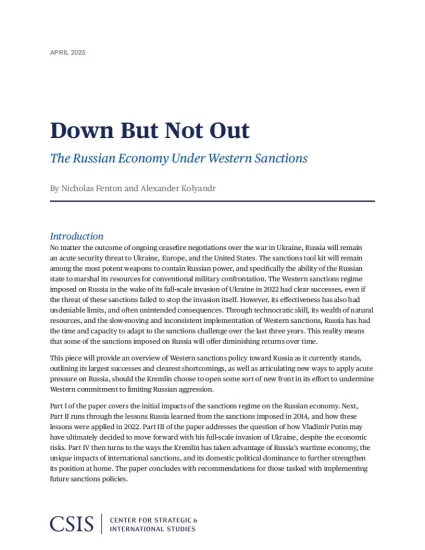 APRIL 2025

Down But Not Out

The Russian Economy Under Western Sanctions

By Nicholas Fenton and Alexander Kolyandr

Introduction

No matter the outcome of ongoing ceasefire negotiations over the war in Ukraine, Russia will remain an acute security threat to Ukraine, Europe, and the United States. The sanctions tool kit will remain among the most potent weapons to contain Russian power, and specifically the ability of the Russian state to marshal its resources for conventional military confrontation. The Western sanctions regime imposed on Russia in the wake of its full-scale invasion of Ukraine in 2022 had clear successes, even if the threat of these sanctions failed to stop the invasion itself. However, its effectiveness has also had undeniable limits, and often unintended consequences. Through technocratic skill, its wealth of natural resources, and the slow-moving and inconsistent implementation of Western sanctions, Russia has had the time and capacity to adapt to the sanctions challenge over the last three years. This reality means that some of the sanctions imposed on Russia will offer diminishing returns over time.

This piece will provide an overview of Western sanctions policy toward Russia as it currently stands, outlining its largest successes and clearest shortcomings, as well as articulating new ways to apply acute pressure on Russia, should the Kremlin choose to open some sort of new front in its effort to undermine Western commitment to limiting Russian aggression.

Part I of the paper covers the initial impacts of the sanctions regime on the Russian economy. Next, Part II runs through the lessons Russia learned from the sanctions imposed in 2014, and how these lessons were applied in 2022. Part III of the paper addresses the question of how Vladimir Putin may have ultimately decided to move forward with his full-scale invasion of Ukraine, despite the economic risks. Part IV then turns to the ways the Kremlin has taken advantage of Russia's wartime economy, the unique impacts of international sanctions, and its domestic political dominance to further strengthen its position at home. The paper concludes with recommendations for those tasked with implementing future sanctions policies.

CSIS | CENTER FOR STRATEGIC & INTERNATIONAL STUDIES